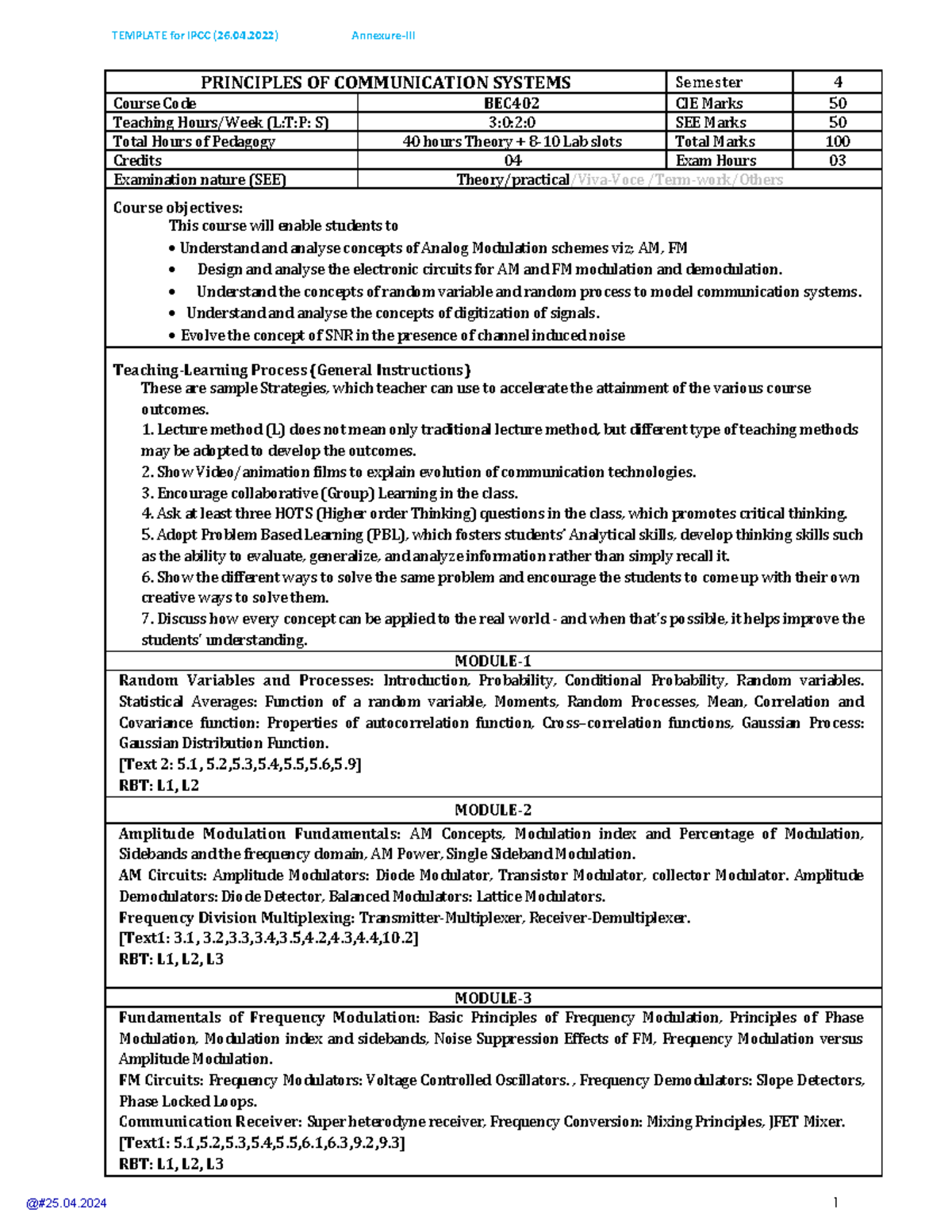 TEMPLATE for IPCC (26.04.2022)   Annexure-III

| PRINCIPLES OF COMMUNICATION SYSTEMS | | Semester | 4 |
|---|---|---|---|
| Course Code | BEC402 | CIE Marks | 50 |
| Teaching Hours/Week (L:T:P: S) | 3:0:2:0 | SEE Marks | 50 |
| Total Hours of Pedagogy | 40 hours Theory + 8-10 Lab slots | Total Marks | 100 |
| Credits | 04 | Exam Hours | 03 |
| Examination nature (SEE) | Theory/practical/Viva-Voce /Term-work/Others | | |

Course objectives:
This course will enable students to
• Understand and analyse concepts of Analog Modulation schemes viz; AM, FM
• Design and analyse the electronic circuits for AM and FM modulation and demodulation.
• Understand the concepts of random variable and random process to model communication systems.
• Understand and analyse the concepts of digitization of signals.
• Evolve the concept of SNR in the presence of channel induced noise

Teaching-Learning Process (General Instructions)
These are sample Strategies, which teacher can use to accelerate the attainment of the various course outcomes.
1. Lecture method (L) does not mean only traditional lecture method, but different type of teaching methods may be adopted to develop the outcomes.
2. Show Video/animation films to explain evolution of communication technologies.
3. Encourage collaborative (Group) Learning in the class.
4. Ask at least three HOTS (Higher order Thinking) questions in the class, which promotes critical thinking.
5. Adopt Problem Based Learning (PBL), which fosters students' Analytical skills, develop thinking skills such as the ability to evaluate, generalize, and analyze information rather than simply recall it.
6. Show the different ways to solve the same problem and encourage the students to come up with their own creative ways to solve them.
7. Discuss how every concept can be applied to the real world - and when that's possible, it helps improve the students' understanding.

MODULE-1
Random Variables and Processes: Introduction, Probability, Conditional Probability, Random variables. Statistical Averages: Function of a random variable, Moments, Random Processes, Mean, Correlation and Covariance function: Properties of autocorrelation function, Cross–correlation functions, Gaussian Process: Gaussian Distribution Function.
[Text 2: 5.1, 5.2,5.3,5.4,5.5,5.6,5.9]
RBT: L1, L2

MODULE-2
Amplitude Modulation Fundamentals: AM Concepts, Modulation index and Percentage of Modulation, Sidebands and the frequency domain, AM Power, Single Sideband Modulation.
AM Circuits: Amplitude Modulators: Diode Modulator, Transistor Modulator, collector Modulator. Amplitude Demodulators: Diode Detector, Balanced Modulators: Lattice Modulators.
Frequency Division Multiplexing: Transmitter-Multiplexer, Receiver-Demultiplexer.
[Text1: 3.1, 3.2,3.3,3.4,3.5,4.2,4.3,4.4,10.2]
RBT: L1, L2, L3

MODULE-3
Fundamentals of Frequency Modulation: Basic Principles of Frequency Modulation, Principles of Phase Modulation, Modulation index and sidebands, Noise Suppression Effects of FM, Frequency Modulation versus Amplitude Modulation.
FM Circuits: Frequency Modulators: Voltage Controlled Oscillators. , Frequency Demodulators: Slope Detectors, Phase Locked Loops.
Communication Receiver: Super heterodyne receiver, Frequency Conversion: Mixing Principles, JFET Mixer.
[Text1: 5.1,5.2,5.3,5.4,5.5,6.1,6.3,9.2,9.3]
RBT: L1, L2, L3

@#25.04.2024   1